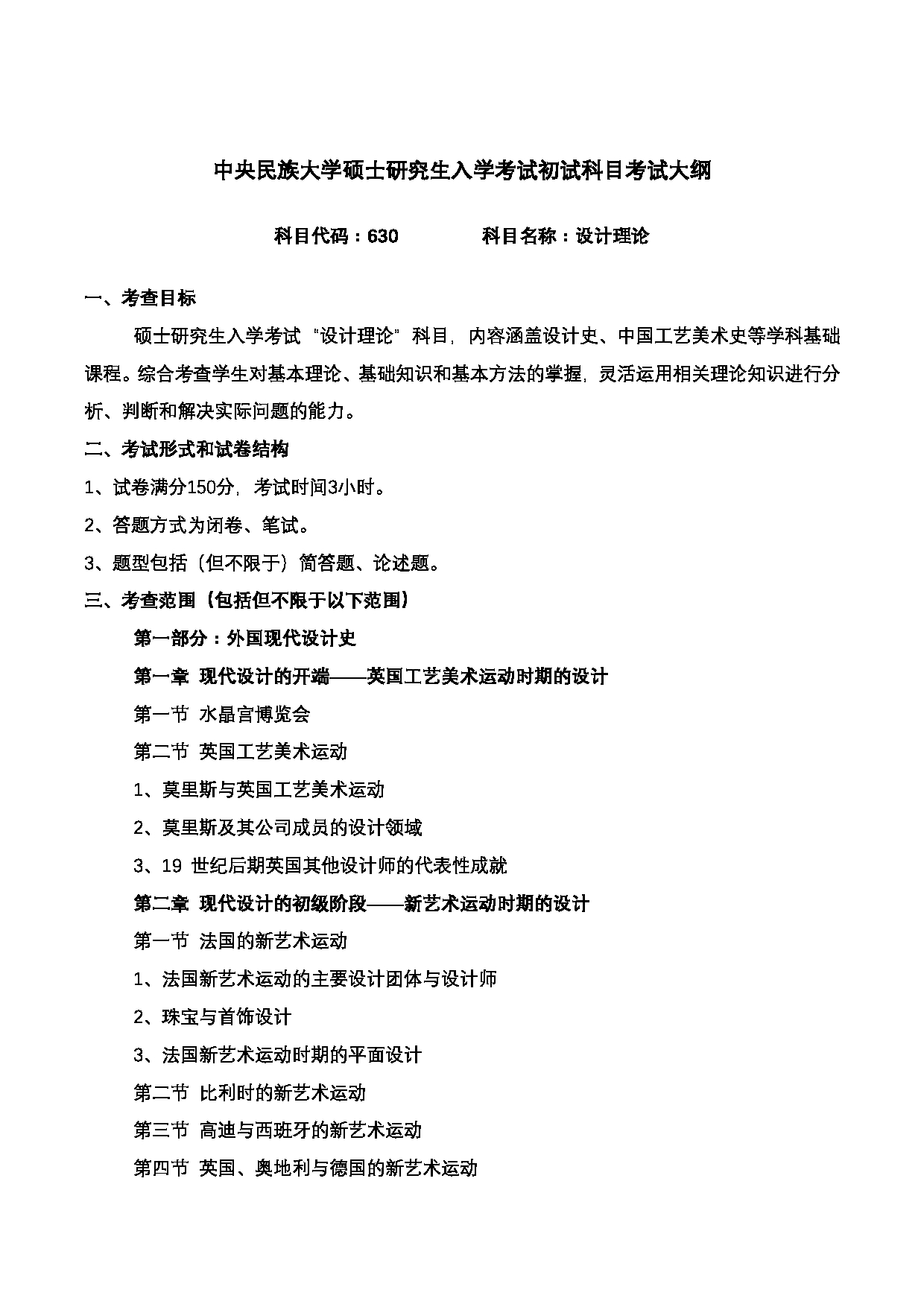 中央民族大学硕士研究生入学考试初试科目考试大纲

科目代码：630　　　　科目名称：设计理论

一、考查目标

硕士研究生入学考试“设计理论”科目，内容涵盖设计史、中国工艺美术史等学科基础课程。综合考查学生对基本理论、基础知识和基本方法的掌握，灵活运用相关理论知识进行分析、判断和解决实际问题的能力。

二、考试形式和试卷结构

1、试卷满分150分，考试时间3小时。

2、答题方式为闭卷、笔试。

3、题型包括（但不限于）简答题、论述题。

三、考查范围（包括但不限于以下范围）

第一部分：外国现代设计史

第一章 现代设计的开端——英国工艺美术运动时期的设计

第一节 水晶宫博览会

第二节 英国工艺美术运动

1、莫里斯与英国工艺美术运动

2、莫里斯及其公司成员的设计领域

3、19 世纪后期英国其他设计师的代表性成就

第二章 现代设计的初级阶段——新艺术运动时期的设计

第一节 法国的新艺术运动

1、法国新艺术运动的主要设计团体与设计师

2、珠宝与首饰设计

3、法国新艺术运动时期的平面设计

第二节 比利时的新艺术运动

第三节 高迪与西班牙的新艺术运动

第四节 英国、奥地利与德国的新艺术运动